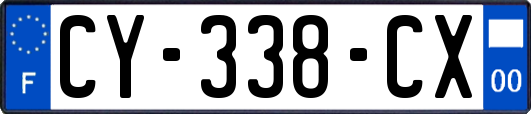 F
CY-338-CX
00